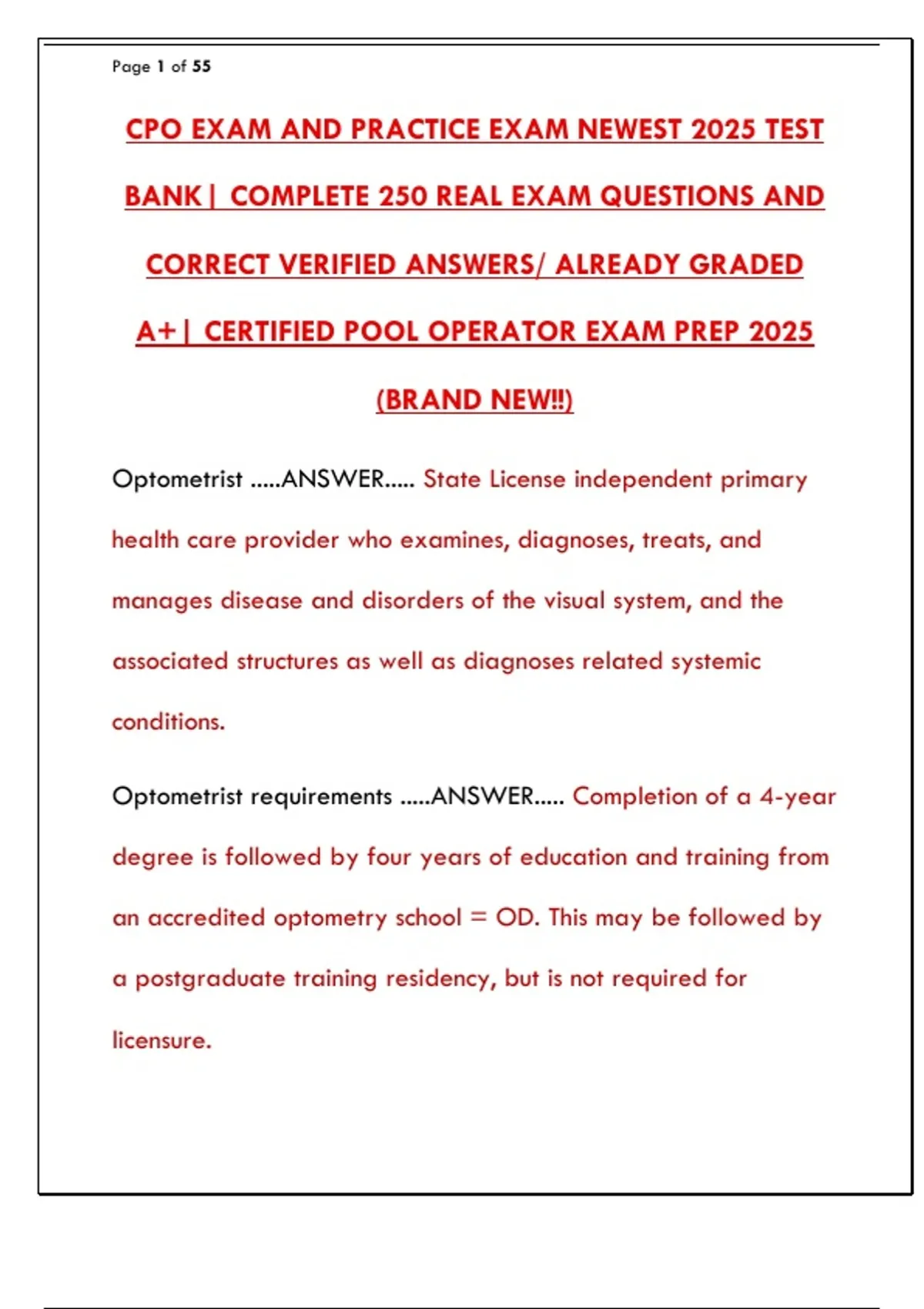 Page 1 of 55

CPO EXAM AND PRACTICE EXAM NEWEST 2025 TEST BANK| COMPLETE 250 REAL EXAM QUESTIONS AND CORRECT VERIFIED ANSWERS/ ALREADY GRADED A+| CERTIFIED POOL OPERATOR EXAM PREP 2025 (BRAND NEW!!)

Optometrist .....ANSWER..... State License independent primary health care provider who examines, diagnoses, treats, and manages disease and disorders of the visual system, and the associated structures as well as diagnoses related systemic conditions.

Optometrist requirements .....ANSWER..... Completion of a 4-year degree is followed by four years of education and training from an accredited optometry school = OD. This may be followed by a postgraduate training residency, but is not required for licensure.